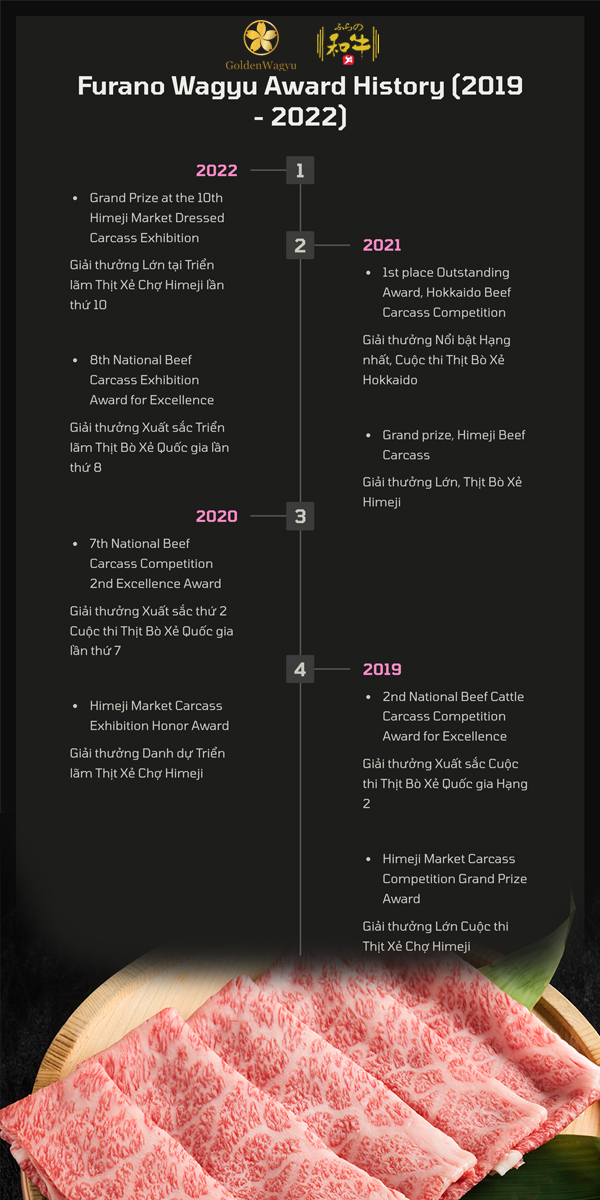 GoldenWagyu

ふらの 和牛

Furano Wagyu Award History (2019 - 2022)

2022

1

- Grand Prize at the 10th Himeji Market Dressed Carcass Exhibition

Giải thưởng Lớn tại Triển lãm Thịt Xẻ Chợ Himeji lần thứ 10

- 8th National Beef Carcass Exhibition Award for Excellence

Giải thưởng Xuất sắc Triển lãm Thịt Bò Xẻ Quốc gia lần thứ 8

2

2021

- 1st place Outstanding Award, Hokkaido Beef Carcass Competition

Giải thưởng Nổi bật Hạng nhất, Cuộc thi Thịt Bò Xẻ Hokkaido

- Grand prize, Himeji Beef Carcass

Giải thưởng Lớn, Thịt Bò Xẻ Himeji

2020

3

- 7th National Beef Carcass Competition 2nd Excellence Award

Giải thưởng Xuất sắc thứ 2 Cuộc thi Thịt Bò Xẻ Quốc gia lần thứ 7

- Himeji Market Carcass Exhibition Honor Award

Giải thưởng Danh dự Triển lãm Thịt Xẻ Chợ Himeji

4

2019

- 2nd National Beef Cattle Carcass Competition Award for Excellence

Giải thưởng Xuất sắc Cuộc thi Thịt Bò Xẻ Quốc gia Hạng 2

- Himeji Market Carcass Competition Grand Prize Award

Giải thưởng Lớn Cuộc thi Thịt Xẻ Chợ Himeji